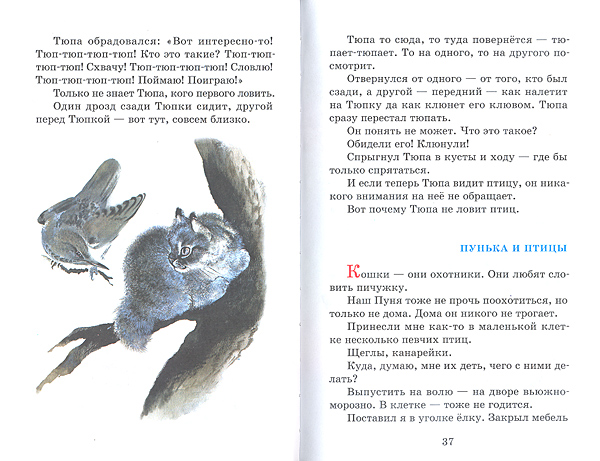 Тюпа обрадовался: «Вот интересно-то! Тюп-тюп-тюп-тюп! Кто это такие? Тюп-тюп-тюп-тюп! Схвачу! Тюп-тюп-тюп-тюп! Словлю! Тюп-тюп-тюп-тюп! Поймаю! Поиграю!»

Только не знает Тюпа, кого первого ловить.

Один дрозд сзади Тюпки сидит, другой перед Тюпкой — вот тут, совсем близко.

Тюпа то сюда, то туда повернётся — тюпает-тюпает. То на одного, то на другого посмотрит.

Отвернулся от одного — от того, кто был сзади, а другой — передний — как налетит на Тюпку да как клюнет его клювом. Тюпа сразу перестал тюпать.

Он понять не может. Что это такое?

Обидели его! Клюнули!

Спрыгнул Тюпа в кусты и ходу — где бы только спрятаться.

И если теперь Тюпа видит птицу, он никакого внимания на неё не обращает.

Вот почему Тюпа не ловит птиц.

ПУНЬКА И ПТИЦЫ

Кошки — они охотники. Они любят словить пичужку.

Наш Пуня тоже не прочь поохотиться, но только не дома. Дома он никого не трогает.

Принесли мне как-то в маленькой клетке несколько певчих птиц.

Щеглы, канарейки.

Куда, думаю, мне их деть, чего с ними делать?

Выпустить на волю — на дворе вьюжно-морозно. В клетке — тоже не годится.

Поставил я в уголке ёлку. Закрыл мебель

37